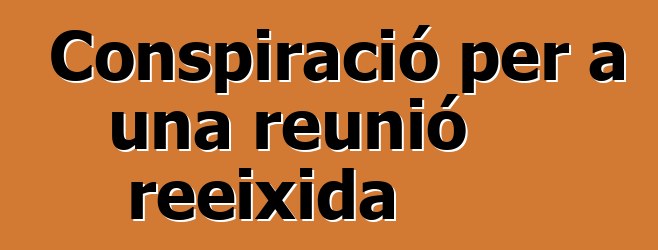 Conspiració per a una reunió reeixida